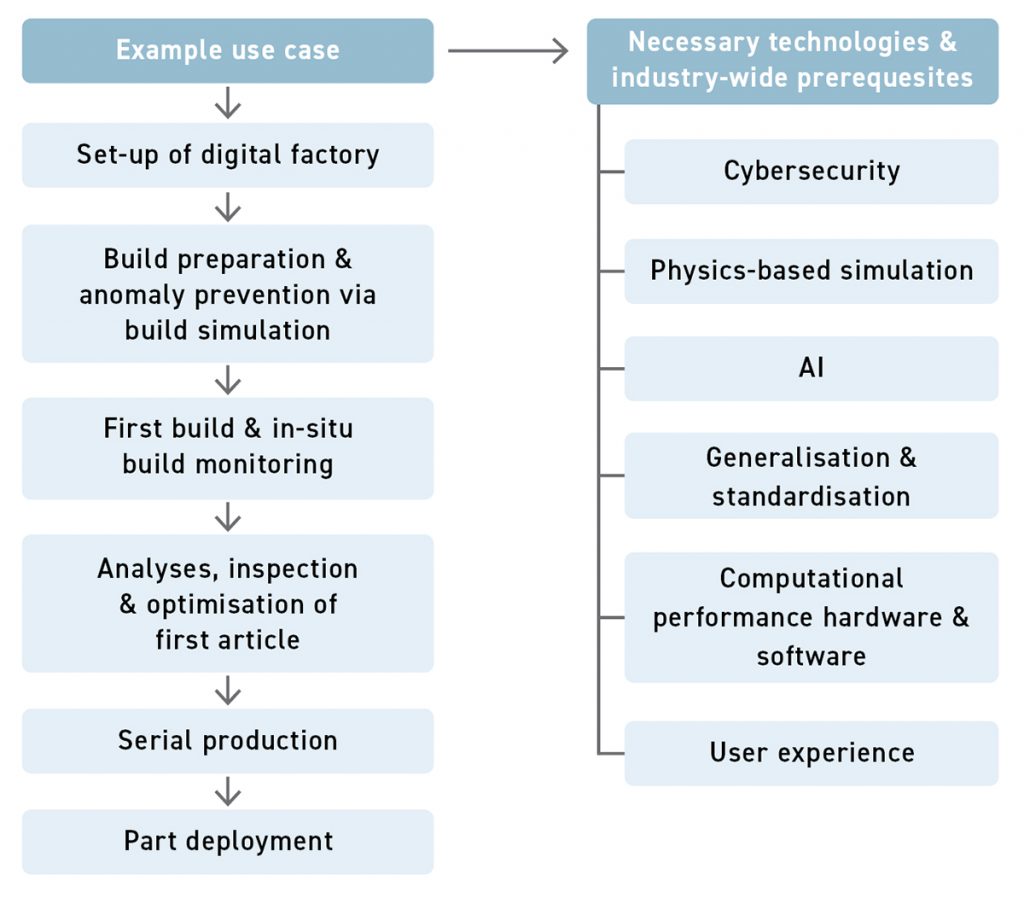 Example use case

Set-up of digital factory

Build preparation & anomaly prevention via build simulation

First build & in-situ build monitoring

Analyses, inspection & optimisation of first article

Serial production

Part deployment

Necessary technologies & industry-wide prerequesites

Cybersecurity

Physics-based simulation

AI

Generalisation & standardisation

Computational performance hardware & software

User experience